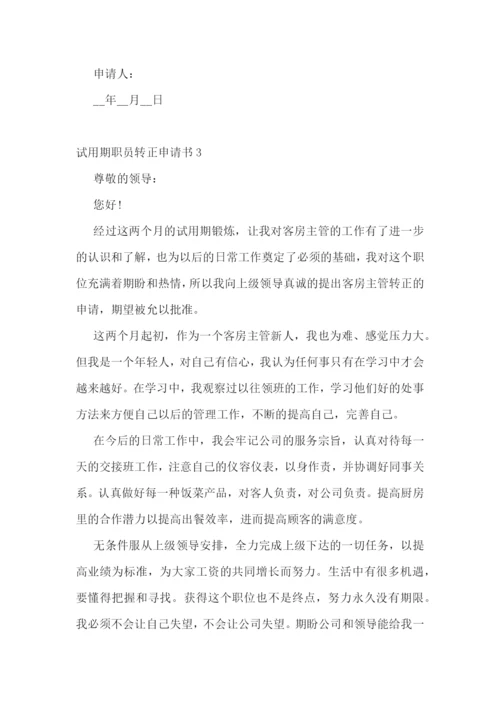 申请人：

__年__月__日

试用期职员转正申请书 3

尊敬的领导：

您好！

经过这两个月的试用期锻炼，让我对客房主管的工作有了进一步的认识和了解，也为以后的日常工作奠定了必须的基础，我对这个职位充满着期盼和热情，所以我向上级领导真诚的提出客房主管转正的申请，期望被允以批准。

这两个月起初，作为一个客房主管新人，我也为难、感觉压力大。但我是一个年轻人，对自己有信心，我认为任何事只有在学习中才会越来越好。在学习中，我观察过以往领班的工作，学习他们好的处事方法来方便自己以后的管理工作，不断的提高自己，完善自己。

在今后的日常工作中，我会牢记公司的服务宗旨，认真对待每一天的交接班工作，注意自己的仪容仪表，以身作责，并协调好同事关系。认真做好每一种饭菜产品，对客人负责，对公司负责。提高厨房里的合作潜力以提高出餐效率，进而提高顾客的满意度。

无条件服从上级领导安排，全力完成上级下达的一切任务，以提高业绩为标准，为大家工资的共同增长而努力。生活中有很多机遇，要懂得把握和寻找。获得这个职位也不是终点，努力永久没有期限。我必须不会让自己失望，不会让公司失望。期盼公司和领导能给我一